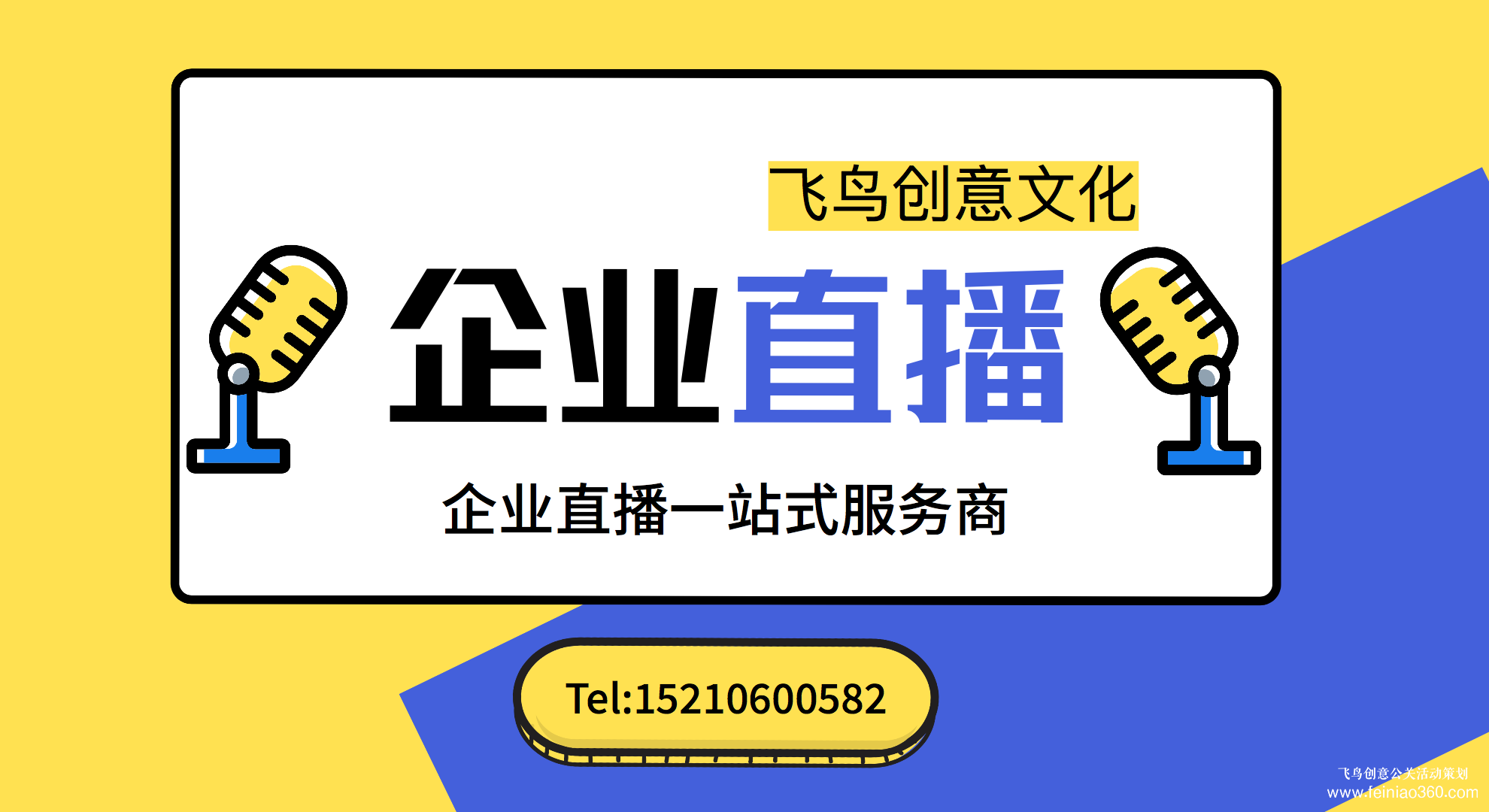 飞鸟创意文化

企业直播

企业直播一站式服务商

Tel:15210600582

飞鸟创意公关活动策划
www.feiniao360.com